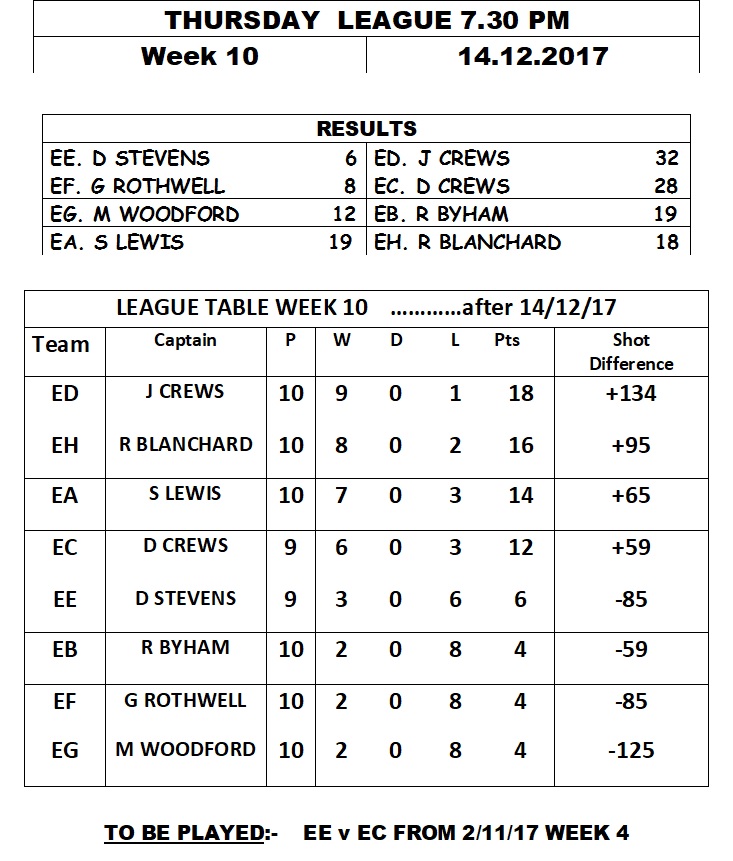 | THURSDAY LEAGUE 7.30 PM | |
|---|---|
| Week 10 | 14.12.2017 |

| RESULTS | | | |
|---|---|---|---|
| EE. D STEVENS | 6 | ED. J CREWS | 32 |
| EF. G ROTHWELL | 8 | EC. D CREWS | 28 |
| EG. M WOODFORD | 12 | EB. R BYHAM | 19 |
| EA. S LEWIS | 19 | EH. R BLANCHARD | 18 |

LEAGUE TABLE WEEK 10 ............after 14/12/17

| Team | Captain | P | W | D | L | Pts | Shot Difference |
|---|---|---|---|---|---|---|---|
| ED | J CREWS | 10 | 9 | 0 | 1 | 18 | +134 |
| EH | R BLANCHARD | 10 | 8 | 0 | 2 | 16 | +95 |
| EA | S LEWIS | 10 | 7 | 0 | 3 | 14 | +65 |
| EC | D CREWS | 9 | 6 | 0 | 3 | 12 | +59 |
| EE | D STEVENS | 9 | 3 | 0 | 6 | 6 | -85 |
| EB | R BYHAM | 10 | 2 | 0 | 8 | 4 | -59 |
| EF | G ROTHWELL | 10 | 2 | 0 | 8 | 4 | -85 |
| EG | M WOODFORD | 10 | 2 | 0 | 8 | 4 | -125 |

TO BE PLAYED:- EE v EC FROM 2/11/17 WEEK 4